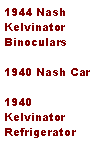 1944 Nash Kelvinator Binoculars

1940 Nash Car

1940 Kelvinator Refrigerator